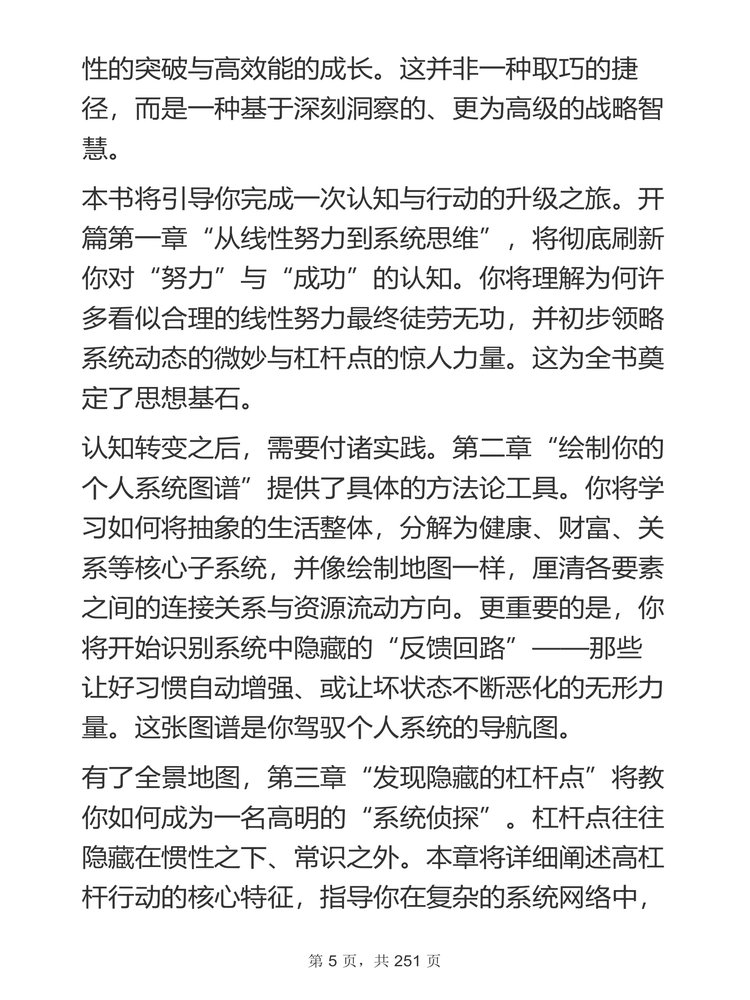 性的突破与高效能的成长。这并非一种取巧的捷径，而是一种基于深刻洞察的、更为高级的战略智慧。

本书将引导你完成一次认知与行动的升级之旅。开篇第一章“从线性努力到系统思维”，将彻底刷新你对“努力”与“成功”的认知。你将理解为何许多看似合理的线性努力最终徒劳无功，并初步领略系统动态的微妙与杠杆点的惊人力量。这为全书奠定了思想基石。

认知转变之后，需要付诸实践。第二章“绘制你的个人系统图谱”提供了具体的方法论工具。你将学习如何将抽象的生活整体，分解为健康、财富、关系等核心子系统，并像绘制地图一样，厘清各要素之间的连接关系与资源流动方向。更重要的是，你将开始识别系统中隐藏的“反馈回路”——那些让好习惯自动增强、或让坏状态不断恶化的无形力量。这张图谱是你驾驭个人系统的导航图。

有了全景地图，第三章“发现隐藏的杠杆点”将教你如何成为一名高明的“系统侦探”。杠杆点往往隐藏在惯性之下、常识之外。本章将详细阐述高杠杆行动的核心特征，指导你在复杂的系统网络中，

第 5 页，共 251 页